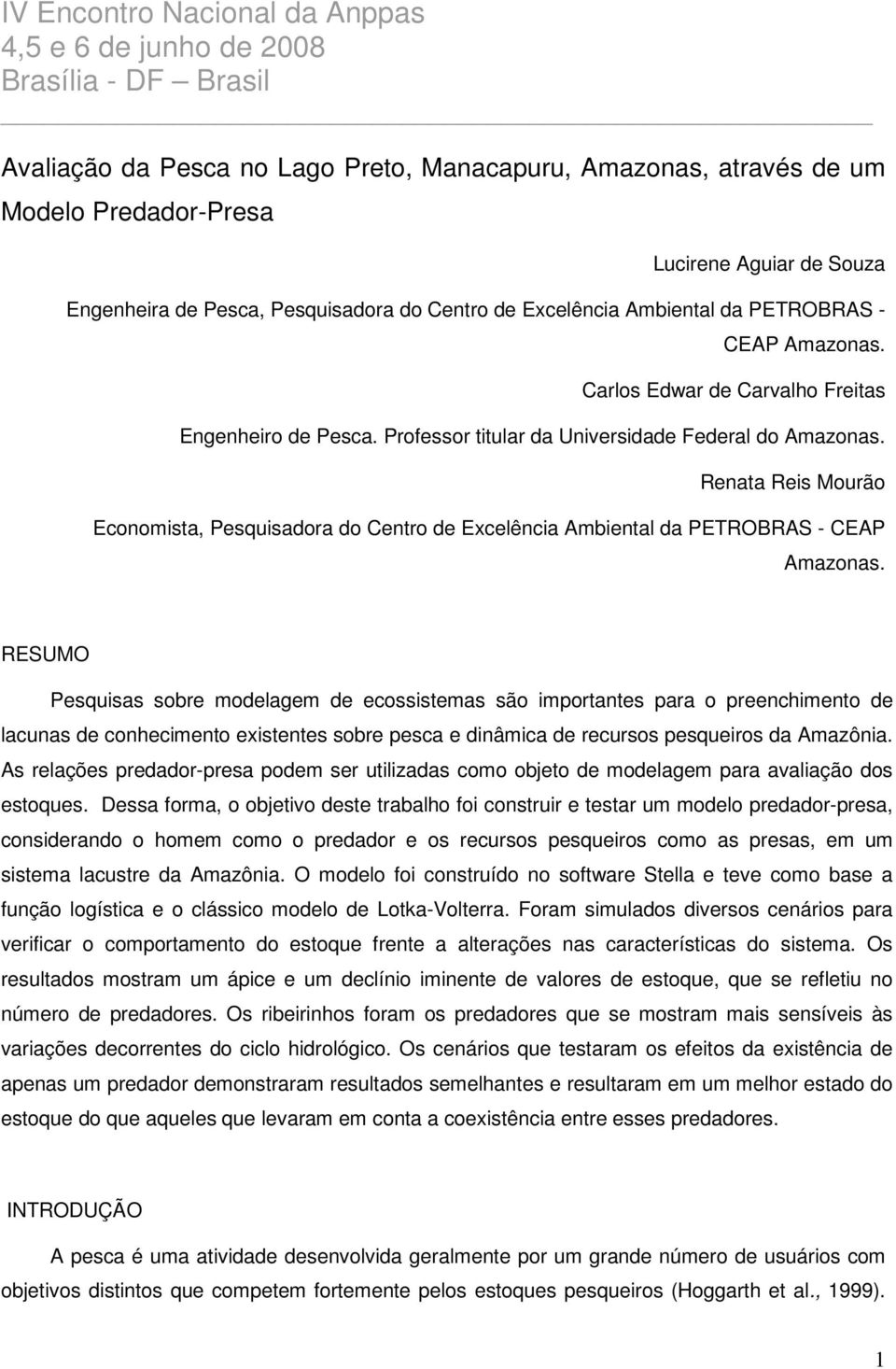 IV Encontro Nacional da Anppas
4,5 e 6 de junho de 2008
Brasília - DF – Brasil

Avaliação da Pesca no Lago Preto, Manacapuru, Amazonas, através de um Modelo Predador-Presa

Lucirene Aguiar de Souza

Engenheira de Pesca, Pesquisadora do Centro de Excelência Ambiental da PETROBRAS - CEAP Amazonas.

Carlos Edwar de Carvalho Freitas

Engenheiro de Pesca. Professor titular da Universidade Federal do Amazonas.

Renata Reis Mourão

Economista, Pesquisadora do Centro de Excelência Ambiental da PETROBRAS - CEAP Amazonas.

RESUMO

Pesquisas sobre modelagem de ecossistemas são importantes para o preenchimento de lacunas de conhecimento existentes sobre pesca e dinâmica de recursos pesqueiros da Amazônia. As relações predador-presa podem ser utilizadas como objeto de modelagem para avaliação dos estoques. Dessa forma, o objetivo deste trabalho foi construir e testar um modelo predador-presa, considerando o homem como o predador e os recursos pesqueiros como as presas, em um sistema lacustre da Amazônia. O modelo foi construído no software Stella e teve como base a função logística e o clássico modelo de Lotka-Volterra. Foram simulados diversos cenários para verificar o comportamento do estoque frente a alterações nas características do sistema. Os resultados mostram um ápice e um declínio iminente de valores de estoque, que se refletiu no número de predadores. Os ribeirinhos foram os predadores que se mostram mais sensíveis às variações decorrentes do ciclo hidrológico. Os cenários que testaram os efeitos da existência de apenas um predador demonstraram resultados semelhantes e resultaram em um melhor estado do estoque do que aqueles que levaram em conta a coexistência entre esses predadores.

INTRODUÇÃO

A pesca é uma atividade desenvolvida geralmente por um grande número de usuários com objetivos distintos que competem fortemente pelos estoques pesqueiros (Hoggarth et al., 1999).

1